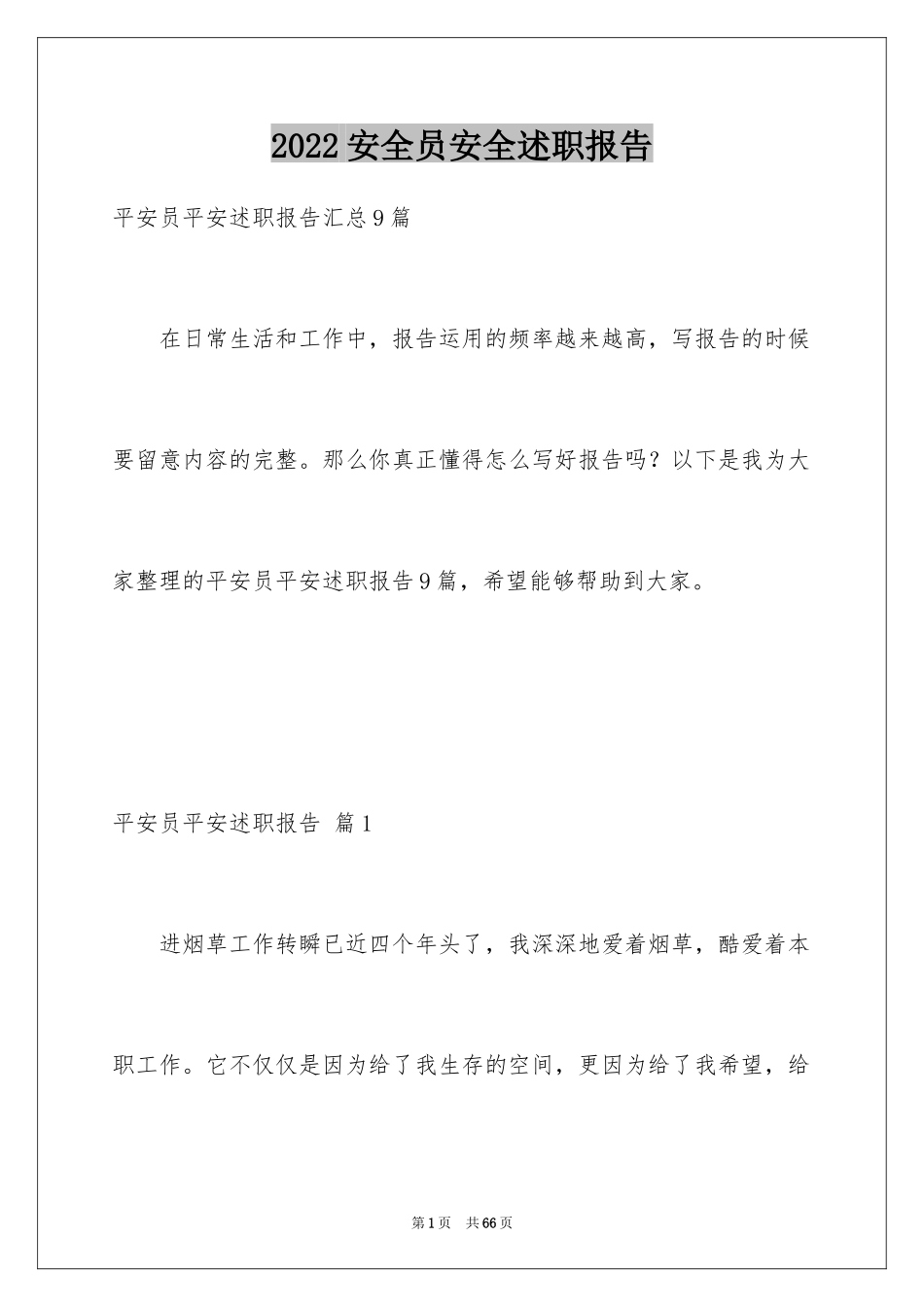 2022 安全员安全述职报告

平安员平安述职报告汇总 9 篇

在日常生活和工作中，报告运用的频率越来越高，写报告的时候要留意内容的完整。那么你真正懂得怎么写好报告吗？以下是我为大家整理的平安员平安述职报告 9 篇，希望能够帮助到大家。

平安员平安述职报告 篇 1

进烟草工作转瞬已近四个年头了，我深深地爱着烟草，酷爱着本职工作。它不仅仅是因为给了我生存的空间，更因为给了我希望，给

第 1 页 共 66 页